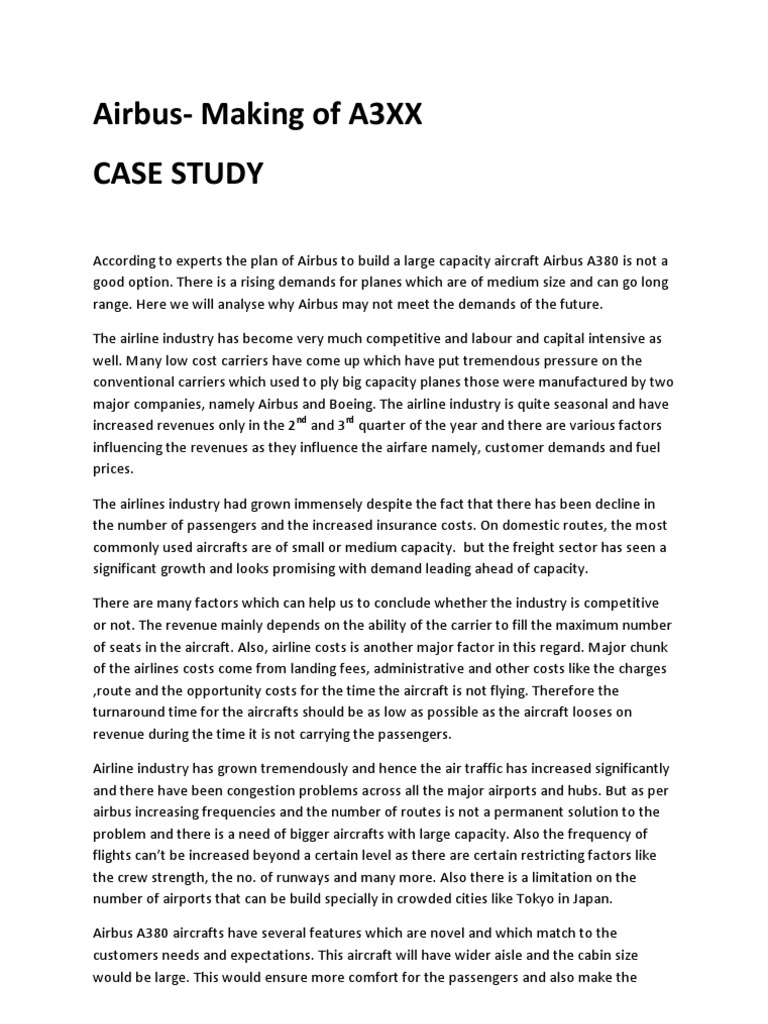 Airbus- Making of A3XX

CASE STUDY

According to experts the plan of Airbus to build a large capacity aircraft Airbus A380 is not a good option. There is a rising demands for planes which are of medium size and can go long range. Here we will analyse why Airbus may not meet the demands of the future.

The airline industry has become very much competitive and labour and capital intensive as well. Many low cost carriers have come up which have put tremendous pressure on the conventional carriers which used to ply big capacity planes those were manufactured by two major companies, namely Airbus and Boeing. The airline industry is quite seasonal and have increased revenues only in the 2$^{nd}$ and 3$^{rd}$ quarter of the year and there are various factors influencing the revenues as they influence the airfare namely, customer demands and fuel prices.

The airlines industry had grown immensely despite the fact that there has been decline in the number of passengers and the increased insurance costs. On domestic routes, the most commonly used aircrafts are of small or medium capacity. but the freight sector has seen a significant growth and looks promising with demand leading ahead of capacity.

There are many factors which can help us to conclude whether the industry is competitive or not. The revenue mainly depends on the ability of the carrier to fill the maximum number of seats in the aircraft. Also, airline costs is another major factor in this regard. Major chunk of the airlines costs come from landing fees, administrative and other costs like the charges ,route and the opportunity costs for the time the aircraft is not flying. Therefore the turnaround time for the aircrafts should be as low as possible as the aircraft looses on revenue during the time it is not carrying the passengers.

Airline industry has grown tremendously and hence the air traffic has increased significantly and there have been congestion problems across all the major airports and hubs. But as per airbus increasing frequencies and the number of routes is not a permanent solution to the problem and there is a need of bigger aircrafts with large capacity. Also the frequency of flights can't be increased beyond a certain level as there are certain restricting factors like the crew strength, the no. of runways and many more. Also there is a limitation on the number of airports that can be build specially in crowded cities like Tokyo in Japan.

Airbus A380 aircrafts have several features which are novel and which match to the customers needs and expectations. This aircraft will have wider aisle and the cabin size would be large. This would ensure more comfort for the passengers and also make the